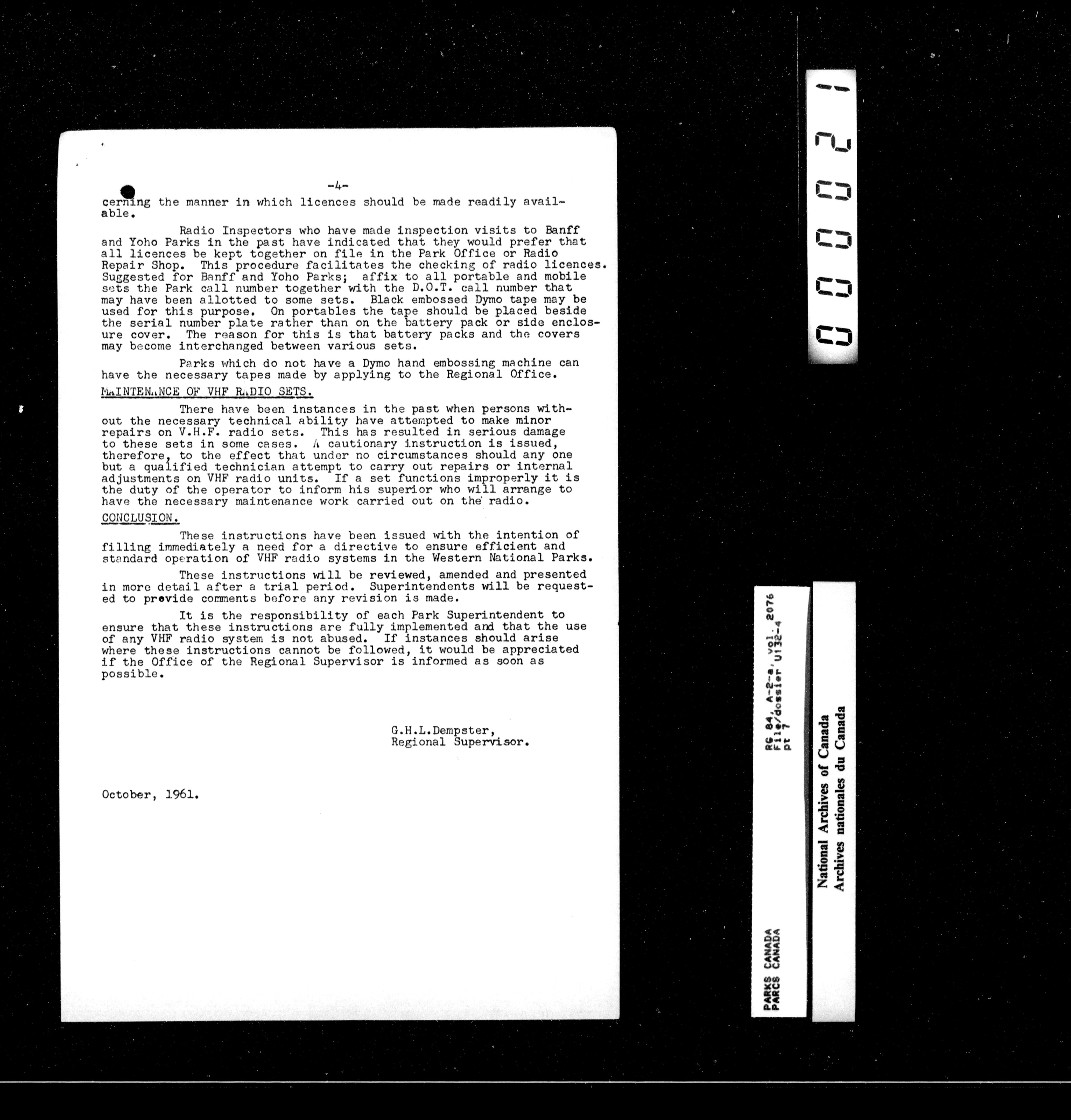 -4-

cerning the manner in which licences should be made readily available.

Radio Inspectors who have made inspection visits to Banff and Yoho Parks in the past have indicated that they would prefer that all licences be kept together on file in the Park Office or Radio Repair Shop. This procedure facilitates the checking of radio licences. Suggested for Banff and Yoho Parks; affix to all portable and mobile sets the Park call number together with the D.O.T. call number that may have been allotted to some sets. Black embossed Dymo tape may be used for this purpose. On portables the tape should be placed beside the serial number plate rather than on the battery pack or side enclosure cover. The reason for this is that battery packs and the covers may become interchanged between various sets.

Parks which do not have a Dymo hand embossing machine can have the necessary tapes made by applying to the Regional Office.

MAINTENANCE OF VHF RADIO SETS.

There have been instances in the past when persons without the necessary technical ability have attempted to make minor repairs on V.H.F. radio sets. This has resulted in serious damage to these sets in some cases. A cautionary instruction is issued, therefore, to the effect that under no circumstances should any one but a qualified technician attempt to carry out repairs or internal adjustments on VHF radio units. If a set functions improperly it is the duty of the operator to inform his superior who will arrange to have the necessary maintenance work carried out on the radio.

CONCLUSION.

These instructions have been issued with the intention of filling immediately a need for a directive to ensure efficient and standard operation of VHF radio systems in the Western National Parks.

These instructions will be reviewed, amended and presented in more detail after a trial period. Superintendents will be requested to provide comments before any revision is made.

It is the responsibility of each Park Superintendent to ensure that these instructions are fully implemented and that the use of any VHF radio system is not abused. If instances should arise where these instructions cannot be followed, it would be appreciated if the Office of the Regional Supervisor is informed as soon as possible.

G.H.L.Dempster,
Regional Supervisor.

October, 1961.

000021

PARKS CANADA
PARCS CANADA

RG 84, A-2-a, vol. 2076
File/dossier U132-4
pt 7

National Archives of Canada
Archives nationales du Canada